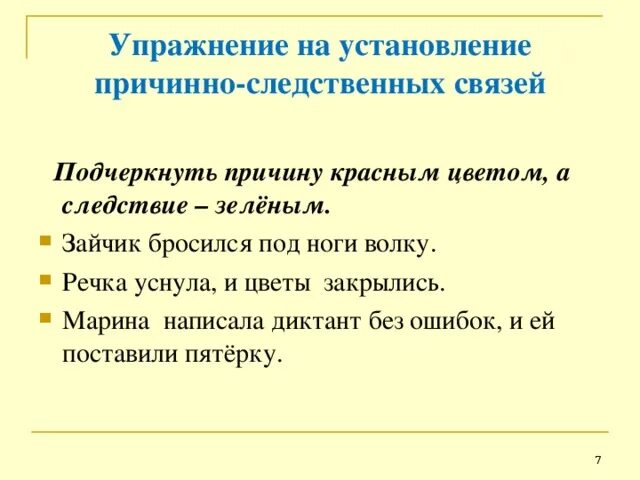 Упражнение на установление причинно-следственных связей

Подчеркнуть причину красным цветом, а следствие – зелёным.

Зайчик бросился под ноги волку.

Речка уснула, и цветы закрылись.

Марина написала диктант без ошибок, и ей поставили пятёрку.

7